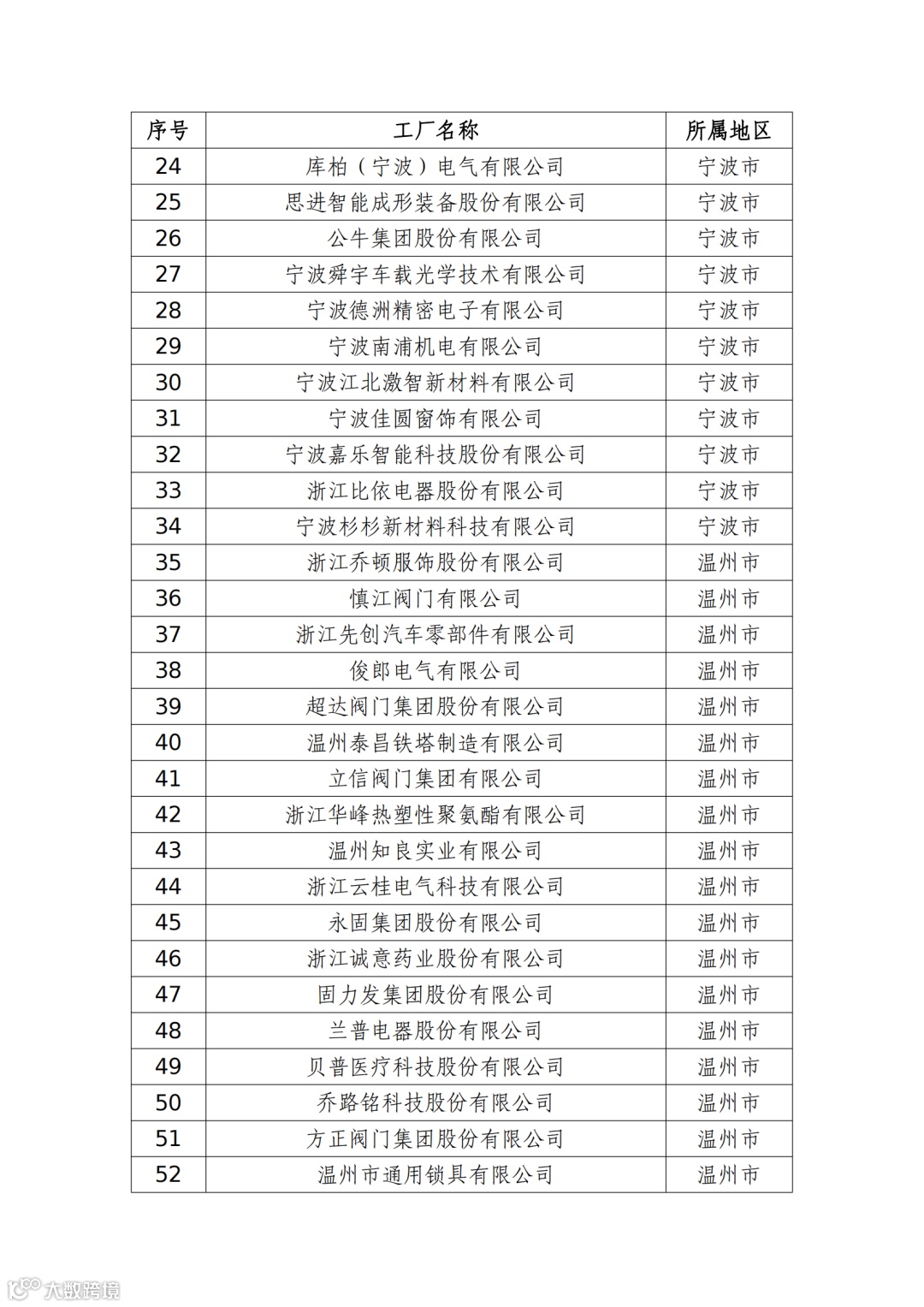 | 序号 | 工厂名称 | 所属地区 |
|---|---|---|
| 24 | 库柏（宁波）电气有限公司 | 宁波市 |
| 25 | 思进智能成形装备股份有限公司 | 宁波市 |
| 26 | 公牛集团股份有限公司 | 宁波市 |
| 27 | 宁波舜宇车载光学技术有限公司 | 宁波市 |
| 28 | 宁波德洲精密电子有限公司 | 宁波市 |
| 29 | 宁波南浦机电有限公司 | 宁波市 |
| 30 | 宁波江北激智新材料有限公司 | 宁波市 |
| 31 | 宁波佳圆窗饰有限公司 | 宁波市 |
| 32 | 宁波嘉乐智能科技股份有限公司 | 宁波市 |
| 33 | 浙江比依电器股份有限公司 | 宁波市 |
| 34 | 宁波杉杉新材料科技有限公司 | 宁波市 |
| 35 | 浙江乔顿服饰股份有限公司 | 温州市 |
| 36 | 慎江阀门有限公司 | 温州市 |
| 37 | 浙江先创汽车零部件有限公司 | 温州市 |
| 38 | 俊郎电气有限公司 | 温州市 |
| 39 | 超达阀门集团股份有限公司 | 温州市 |
| 40 | 温州泰昌铁塔制造有限公司 | 温州市 |
| 41 | 立信阀门集团有限公司 | 温州市 |
| 42 | 浙江华峰热塑性聚氨酯有限公司 | 温州市 |
| 43 | 温州知良实业有限公司 | 温州市 |
| 44 | 浙江云桂电气科技有限公司 | 温州市 |
| 45 | 永固集团股份有限公司 | 温州市 |
| 46 | 浙江诚意药业股份有限公司 | 温州市 |
| 47 | 固力发集团股份有限公司 | 温州市 |
| 48 | 兰普电器股份有限公司 | 温州市 |
| 49 | 贝普医疗科技股份有限公司 | 温州市 |
| 50 | 乔路铭科技股份有限公司 | 温州市 |
| 51 | 方正阀门集团股份有限公司 | 温州市 |
| 52 | 温州市通用锁具有限公司 | 温州市 |

大数跨境